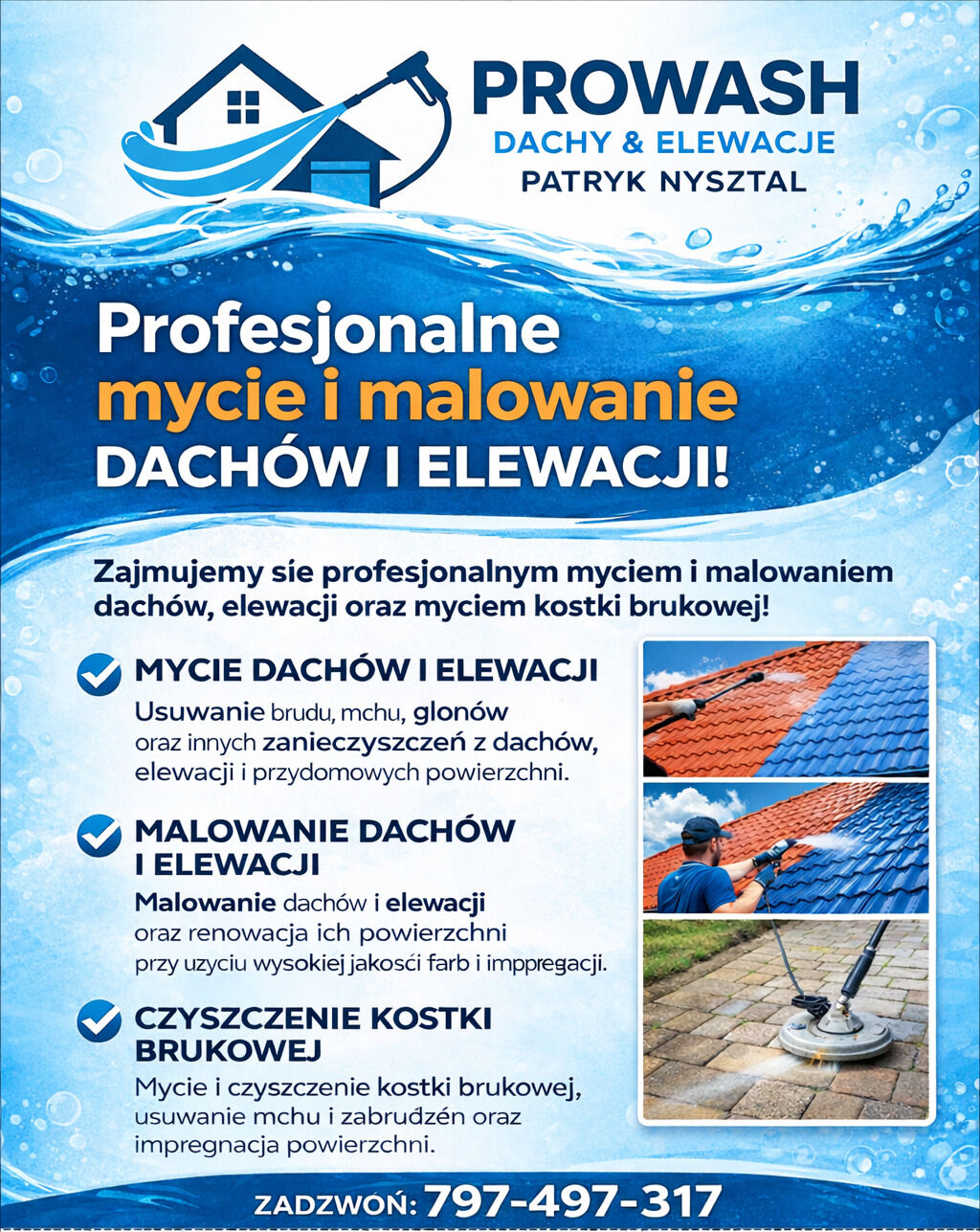 PROWASH
DACHY & ELEWACJE
PATRYK NYSZTAL

Profesjonalne
mycie i malowanie
DACHÓW I ELEWACJI!

Zajmujemy sie profesjonalnym myciem i malowaniem dachów, elewacji oraz myciem kostki brukowej!

MYCIE DACHÓW I ELEWACJI
Usuwanie brudu, mchu, glonów oraz innych zanieczyszczeń z dachów, elewacji i przydomowych powierzchni.

MALOWANIE DACHÓW I ELEWACJI
Malowanie dachów i elewacji oraz renowacja ich powierzchni przy uzyciu wysokiej jakości farb i imppregacji.

CZYSZCZENIE KOSTKI BRUKOWEJ
Mycie i czyszczenie kostki brukowej, usuwanie mchu i zabrudzén oraz impregnacja powierzchni.

ZADZWOŃ: 797-497-317